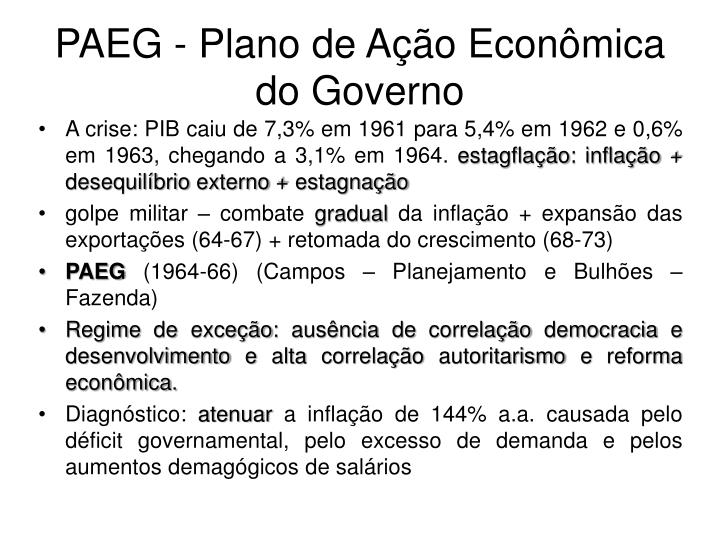 PAEG - Plano de Ação Econômica do Governo

• A crise: PIB caiu de 7,3% em 1961 para 5,4% em 1962 e 0,6% em 1963, chegando a 3,1% em 1964. estagflação: inflação + desequilíbrio externo + estagnação

• golpe militar – combate gradual da inflação + expansão das exportações (64-67) + retomada do crescimento (68-73)

• PAEG (1964-66) (Campos – Planejamento e Bulhões – Fazenda)

• Regime de exceção: ausência de correlação democracia e desenvolvimento e alta correlação autoritarismo e reforma econômica.

• Diagnóstico: atenuar a inflação de 144% a.a. causada pelo déficit governamental, pelo excesso de demanda e pelos aumentos demagógicos de salários